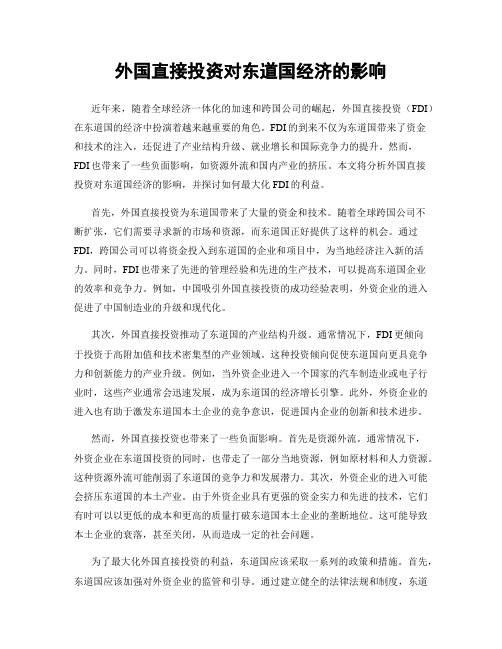 外国直接投资对东道国经济的影响

近年来，随着全球经济一体化的加速和跨国公司的崛起，外国直接投资（FDI）在东道国的经济中扮演着越来越重要的角色。FDI的到来不仅为东道国带来了资金和技术的注入，还促进了产业结构升级、就业增长和国际竞争力的提升。然而，FDI也带来了一些负面影响，如资源外流和国内产业的挤压。本文将分析外国直接投资对东道国经济的影响，并探讨如何最大化FDI的利益。

首先，外国直接投资为东道国带来了大量的资金和技术。随着全球跨国公司不断扩张，它们需要寻求新的市场和资源，而东道国正好提供了这样的机会。通过FDI，跨国公司可以将资金投入到东道国的企业和项目中，为当地经济注入新的活力。同时，FDI也带来了先进的管理经验和先进的生产技术，可以提高东道国企业的效率和竞争力。例如，中国吸引外国直接投资的成功经验表明，外资企业的进入促进了中国制造业的升级和现代化。

其次，外国直接投资推动了东道国的产业结构升级。通常情况下，FDI更倾向于投资于高附加值和技术密集型的产业领域。这种投资倾向促使东道国向更具竞争力和创新能力的产业升级。例如，当外资企业进入一个国家的汽车制造业或电子行业时，这些产业通常会迅速发展，成为东道国的经济增长引擎。此外，外资企业的进入也有助于激发东道国本土企业的竞争意识，促进国内企业的创新和技术进步。

然而，外国直接投资也带来了一些负面影响。首先是资源外流。通常情况下，外资企业在东道国投资的同时，也带走了一部分当地资源，例如原材料和人力资源。这种资源外流可能削弱了东道国的竞争力和发展潜力。其次，外资企业的进入可能会挤压东道国的本土产业。由于外资企业具有更强的资金实力和先进的技术，它们有时可以以更低的成本和更高的质量打破东道国本土企业的垄断地位。这可能导致本土企业的衰落，甚至关闭，从而造成一定的社会问题。

为了最大化外国直接投资的利益，东道国应该采取一系列的政策和措施。首先，东道国应该加强对外资企业的监管和引导。通过建立健全的法律法规和制度，东道